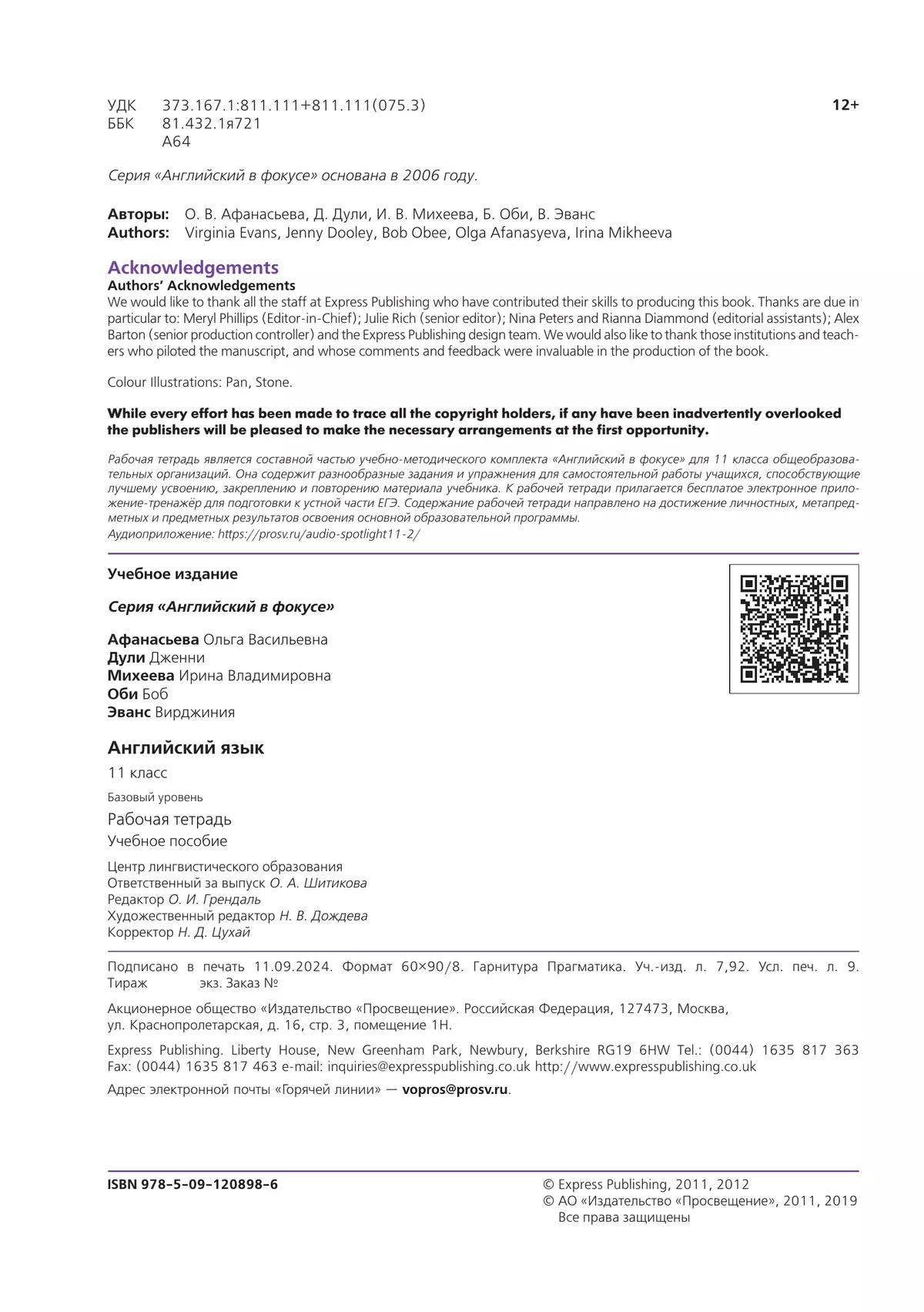 УДК 373.167.1:811.111+811.111(075.3)
ББК 81.432.1я721
А64

12+

Серия «Английский в фокусе» основана в 2006 году.

Авторы: О. В. Афанасьева, Д. Дули, И. В. Михеева, Б. Оби, В. Эванс
Authors: Virginia Evans, Jenny Dooley, Bob Obee, Olga Afanasyeva, Irina Mikheeva

Acknowledgements
Authors' Acknowledgements
We would like to thank all the staff at Express Publishing who have contributed their skills to producing this book. Thanks are due in particular to: Meryl Phillips (Editor-in-Chief); Julie Rich (senior editor); Nina Peters and Rianna Diammond (editorial assistants); Alex Barton (senior production controller) and the Express Publishing design team. We would also like to thank those institutions and teachers who piloted the manuscript, and whose comments and feedback were invaluable in the production of the book.

Colour Illustrations: Pan, Stone.

While every effort has been made to trace all the copyright holders, if any have been inadvertently overlooked the publishers will be pleased to make the necessary arrangements at the first opportunity.

Рабочая тетрадь является составной частью учебно-методического комплекта «Английский в фокусе» для 11 класса общеобразовательных организаций. Она содержит разнообразные задания и упражнения для самостоятельной работы учащихся, способствующие лучшему усвоению, закреплению и повторению материала учебника. К рабочей тетради прилагается бесплатое электронное приложение-тренажёр для подготовки к устной части ЕГЭ. Содержание рабочей тетради направлено на достижение личностных, метапредметных и предметных результатов освоения основной образовательной программы.
Аудиоприложение: https://prosv.ru/audio-spotlight11-2/

Учебное издание

Серия «Английский в фокусе»

Афанасьева Ольга Васильевна
Дули Дженни
Михеева Ирина Владимировна
Оби Боб
Эванс Вирджиния

Английский язык
11 класс
Базовый уровень
Рабочая тетрадь
Учебное пособие

Центр лингвистического образования
Ответственный за выпуск О. А. Шитикова
Редактор О. И. Грендаль
Художественный редактор Н. В. Дождева
Корректор Н. Д. Цухай

Подписано в печать 11.09.2024. Формат 60×90/8. Гарнитура Прагматика. Уч.-изд. л. 7,92. Усл. печ. л. 9. Тираж экз. Заказ №

Акционерное общество «Издательство «Просвещение». Российская Федерация, 127473, Москва, ул. Краснопролетарская, д. 16, стр. 3, помещение 1Н.

Express Publishing. Liberty House, New Greenham Park, Newbury, Berkshire RG19 6HW Tel.: (0044) 1635 817 363 Fax: (0044) 1635 817 463 e-mail: inquiries@expresspublishing.co.uk http://www.expresspublishing.co.uk

Адрес электронной почты «Горячей линии» — vopros@prosv.ru.

ISBN 978-5-09-120898-6

© Express Publishing, 2011, 2012
© АО «Издательство «Просвещение», 2011, 2019
Все права защищены